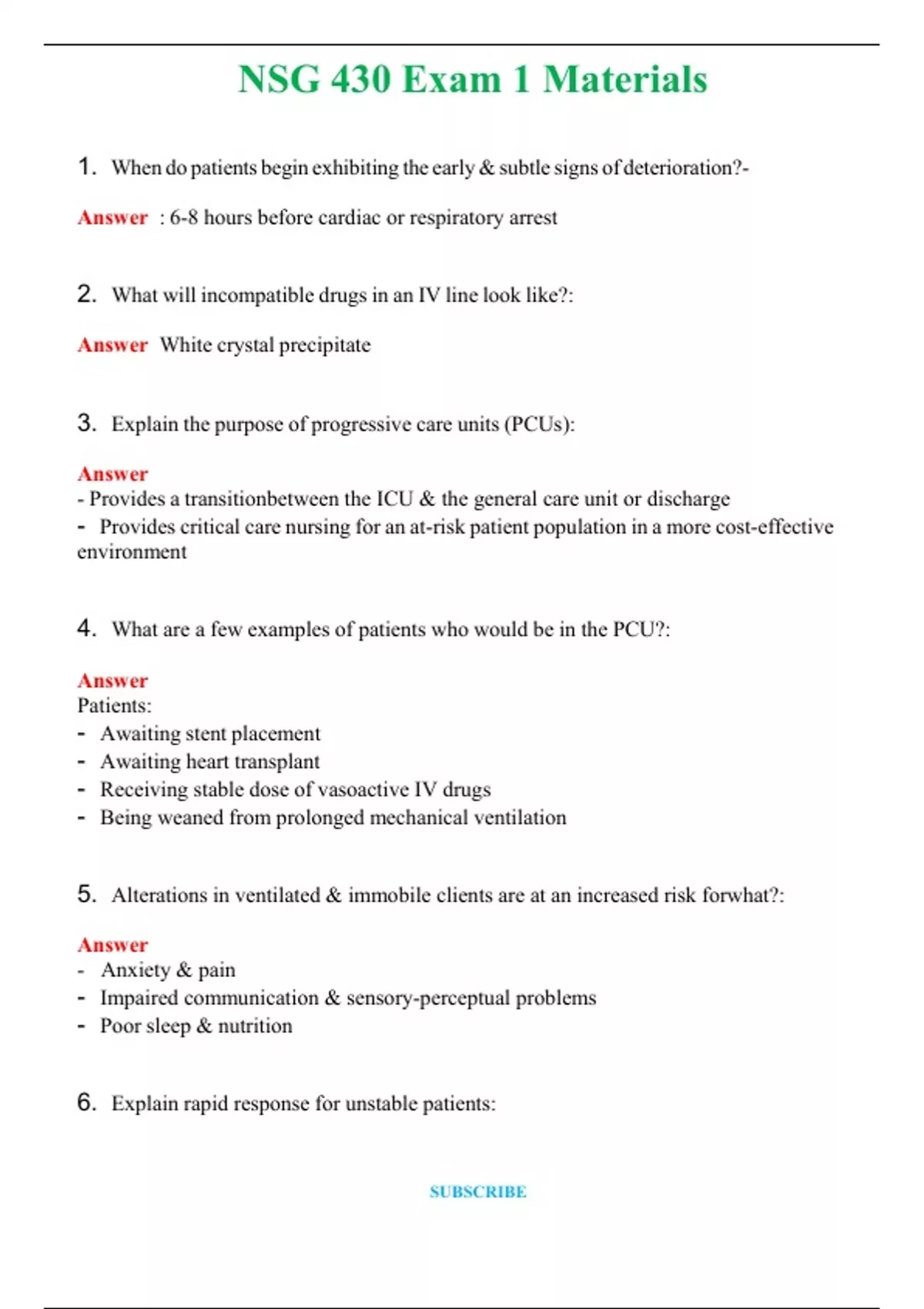 NSG 430 Exam 1 Materials

1. When do patients begin exhibiting the early & subtle signs of deterioration?-

Answer : 6-8 hours before cardiac or respiratory arrest

2. What will incompatible drugs in an IV line look like?:

Answer White crystal precipitate

3. Explain the purpose of progressive care units (PCUs):

Answer
- Provides a transitionbetween the ICU & the general care unit or discharge
- Provides critical care nursing for an at-risk patient population in a more cost-effective environment

4. What are a few examples of patients who would be in the PCU?:

Answer
Patients:
- Awaiting stent placement
- Awaiting heart transplant
- Receiving stable dose of vasoactive IV drugs
- Being weaned from prolonged mechanical ventilation

5. Alterations in ventilated & immobile clients are at an increased risk forwhat?:

Answer
- Anxiety & pain
- Impaired communication & sensory-perceptual problems
- Poor sleep & nutrition

6. Explain rapid response for unstable patients:

SUBSCRIBE